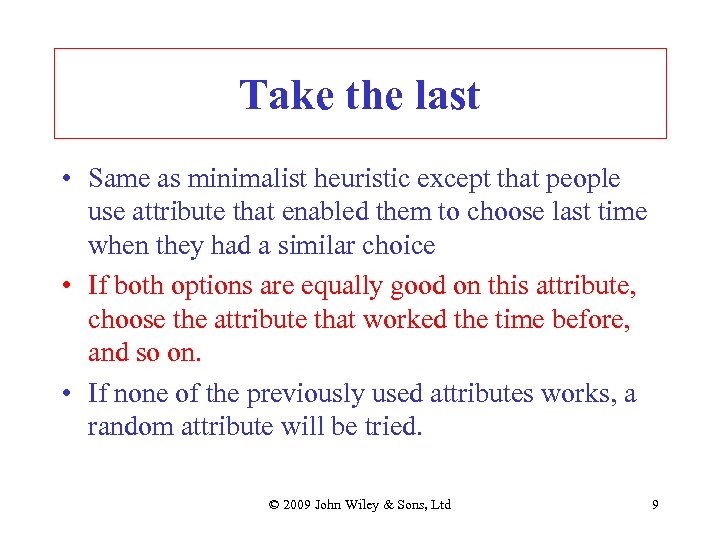 Take the last

• Same as minimalist heuristic except that people use attribute that enabled them to choose last time when they had a similar choice

• If both options are equally good on this attribute, choose the attribute that worked the time before, and so on.

• If none of the previously used attributes works, a random attribute will be tried.

© 2009 John Wiley & Sons, Ltd

9